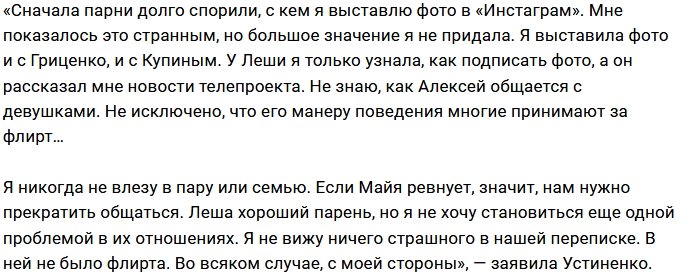 «Сначала парни долго спорили, с кем я выставлю фото в «Инстаграм». Мне показалось это странным, но большое значение я не придала. Я выставила фото и с Гриценко, и с Купиным. У Леши я только узнала, как подписать фото, а он рассказал мне новости телепроекта. Не знаю, как Алексей общается с девушками. Не исключено, что его манеру поведения многие принимают за флирт…

Я никогда не влезу в пару или семью. Если Майя ревнует, значит, нам нужно прекратить общаться. Леша хороший парень, но я не хочу становиться еще одной проблемой в их отношениях. Я не вижу ничего страшного в нашей переписке. В ней не было флирта. Во всяком случае, с моей стороны», — заявила Устиненко.